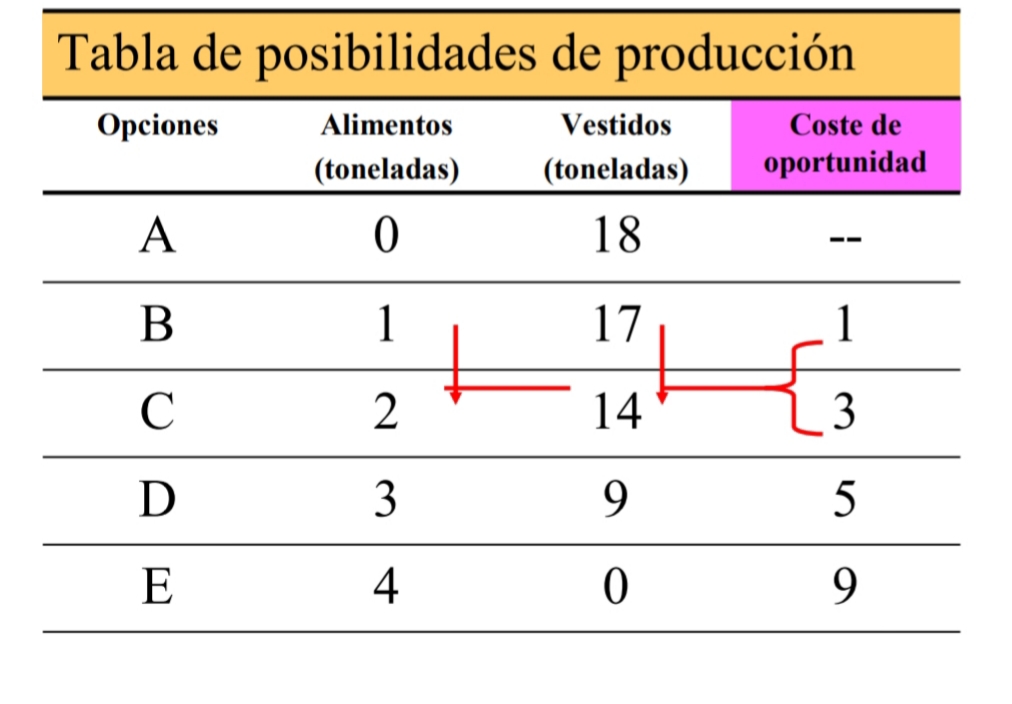 Tabla de posibilidades de producción

| Opciones | Alimentos (toneladas) | Vestidos (toneladas) | Coste de oportunidad |
|---|---|---|---|
| A | 0 | 18 | -- |
| B | 1 | 17 | 1 |
| C | 2 | 14 | 3 |
| D | 3 | 9 | 5 |
| E | 4 | 0 | 9 |